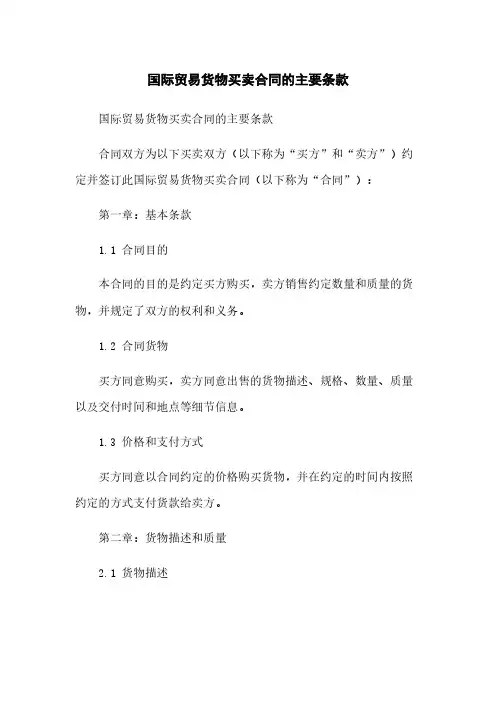 国际贸易货物买卖合同的主要条款

国际贸易货物买卖合同的主要条款

合同双方为以下买卖双方（以下称为“买方”和“卖方”）约定并签订此国际贸易货物买卖合同（以下称为“合同”）：

第一章：基本条款

1.1 合同目的

本合同的目的是约定买方购买，卖方销售约定数量和质量的货物，并规定了双方的权利和义务。

1.2 合同货物

买方同意购买，卖方同意出售的货物描述、规格、数量、质量以及交付时间和地点等细节信息。

1.3 价格和支付方式

买方同意以合同约定的价格购买货物，并在约定的时间内按照约定的方式支付货款给卖方。

第二章：货物描述和质量

2.1 货物描述